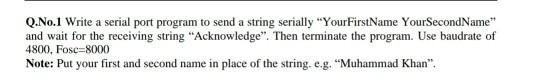 Q.No.1 Write a serial port program to send a string serially "YourFirstName YourSecondName" and wait for the receiving string "Acknowledge". Then terminate the program. Use baudrate of 4800, Fosc=8000

Note: Put your first and second name in place of the string. e.g. "Muhammad Khan".